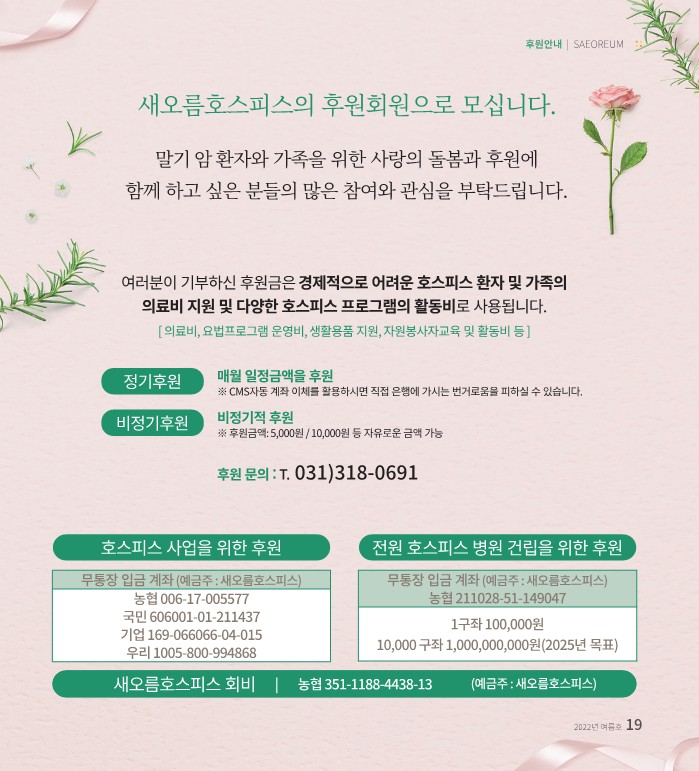 후원안내 | SAEOREUM

새오름호스피스의 후원회원으로 모십니다.

말기 암 환자와 가족을 위한 사랑의 돌봄과 후원에 함께 하고 싶은 분들의 많은 참여와 관심을 부탁드립니다.

여러분이 기부하신 후원금은 경제적으로 어려운 호스피스 환자 및 가족의 의료비 지원 및 다양한 호스피스 프로그램의 활동비로 사용됩니다.

[ 의료비, 요법프로그램 운영비, 생활용품 지원, 자원봉사자교육 및 활동비 등 ]

정기후원
매월 일정금액을 후원
※ CMS자동 계좌 이체를 활용하시면 직접 은행에 가시는 번거로움을 피하실 수 있습니다.

비정기후원
비정기적 후원
※ 후원금액: 5,000원 / 10,000원 등 자유로운 금액 가능

후원 문의 : T. 031)318-0691

호스피스 사업을 위한 후원

무통장 입금 계좌 (예금주 : 새오름호스피스)
농협 006-17-005577
국민 606001-01-211437
기업 169-066066-04-015
우리 1005-800-994868

전원 호스피스 병원 건립을 위한 후원

무통장 입금 계좌 (예금주 : 새오름호스피스)
농협 211028-51-149047

1구좌 100,000원
10,000 구좌 1,000,000,000원(2025년 목표)

새오름호스피스 회비 | 농협 351-1188-4438-13 (예금주 : 새오름호스피스)

2022년 여름호 19